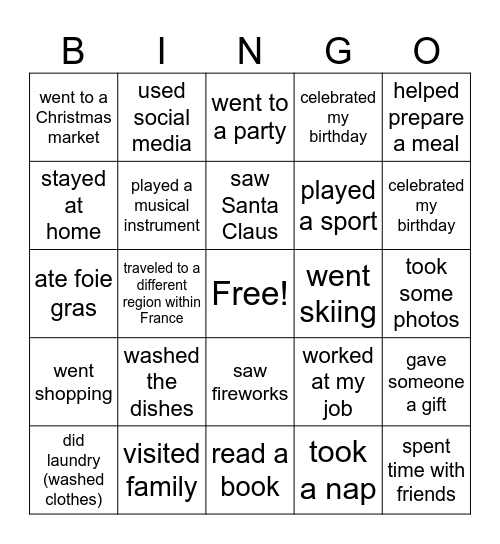 | B | I | N | G | O |
|---|---|---|---|---|
| went to a Christmas market | used social media | went to a party | celebrated my birthday | helped prepare a meal |
| stayed at home | played a musical instrument | saw Santa Claus | played a sport | celebrated my birthday |
| ate foie gras | traveled to a different region within France | Free! | went skiing | took some photos |
| went shopping | washed the dishes | saw fireworks | worked at my job | gave someone a gift |
| did laundry (washed clothes) | visited family | read a book | took a nap | spent time with friends |